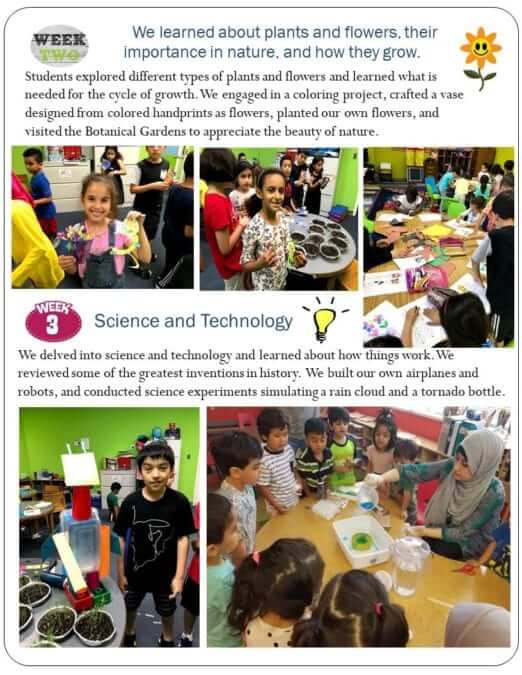 WEEK TWO

We learned about plants and flowers, their importance in nature, and how they grow.

Students explored different types of plants and flowers and learned what is needed for the cycle of growth. We engaged in a coloring project, crafted a vase designed from colored handprints as flowers, planted our own flowers, and visited the Botanical Gardens to appreciate the beauty of nature.

WEEK 3

Science and Technology

We delved into science and technology and learned about how things work. We reviewed some of the greatest inventions in history. We built our own airplanes and robots, and conducted science experiments simulating a rain cloud and a tornado bottle.